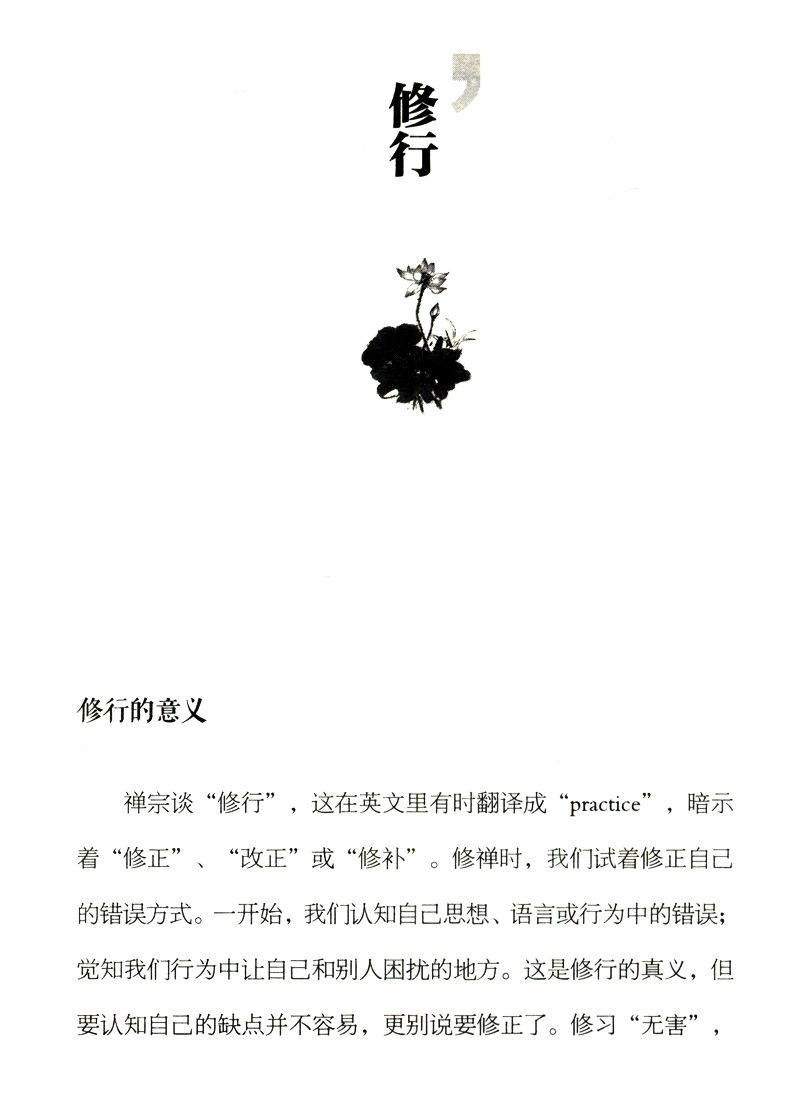 修行

修行的意义

禅宗谈“修行”，这在英文里有时翻译成“practice”，暗示着“修正”、“改正”或“修补”。修禅时，我们试着修正自己的错误方式。一开始，我们认知自己思想、语言或行为中的错误；觉知我们行为中让自己和别人困扰的地方。这是修行的真义，但要认知自己的缺点并不容易，更别说要修正了。修习“无害”，